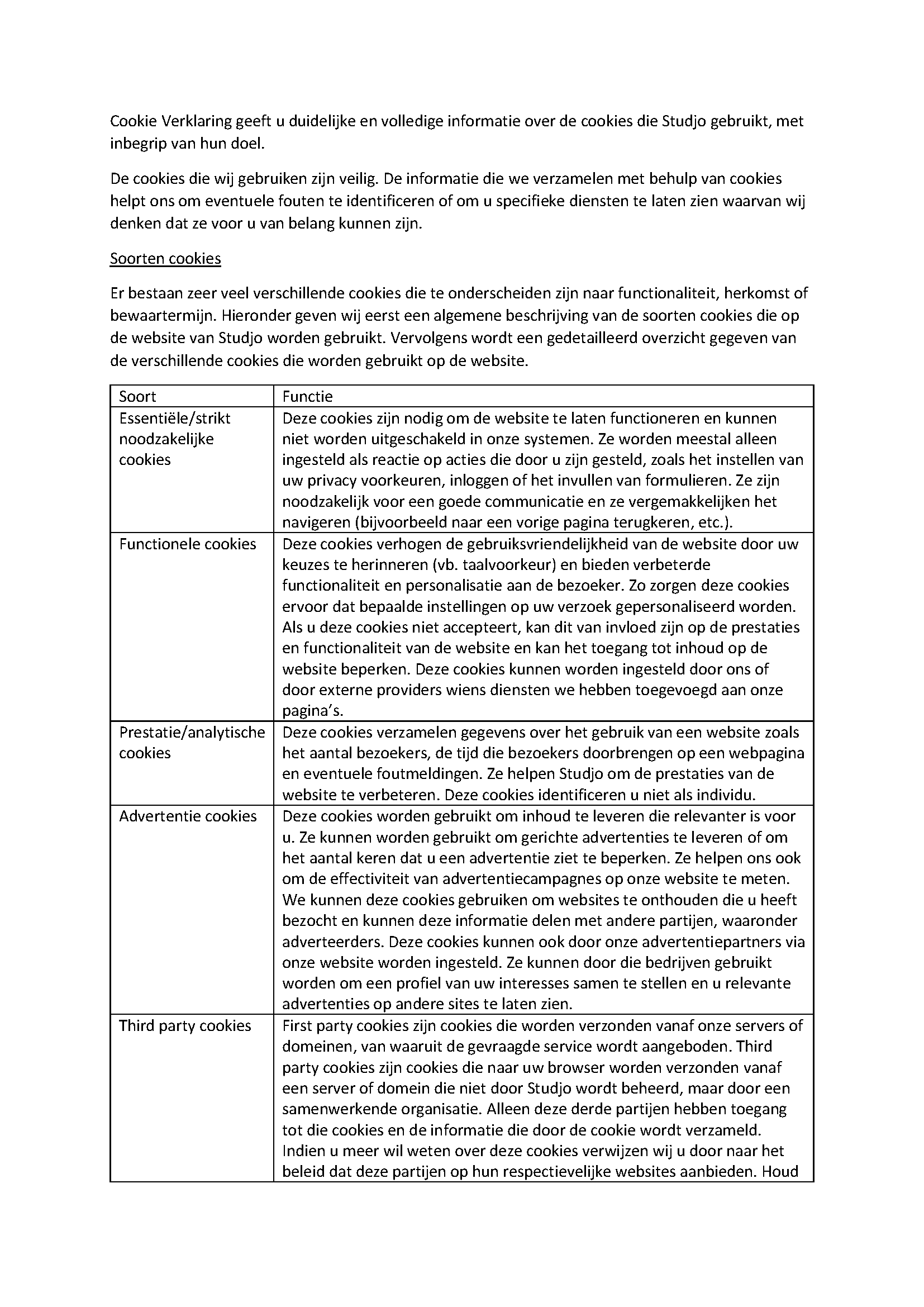 Cookie Verklaring geeft u duidelijke en volledige informatie over de cookies die Studjo gebruikt, met inbegrip van hun doel.

De cookies die wij gebruiken zijn veilig. De informatie die we verzamelen met behulp van cookies helpt ons om eventuele fouten te identificeren of om u specifieke diensten te laten zien waarvan wij denken dat ze voor u van belang kunnen zijn.

Soorten cookies

Er bestaan zeer veel verschillende cookies die te onderscheiden zijn naar functionaliteit, herkomst of bewaartermijn. Hieronder geven wij eerst een algemene beschrijving van de soorten cookies die op de website van Studjo worden gebruikt. Vervolgens wordt een gedetailleerd overzicht gegeven van de verschillende cookies die worden gebruikt op de website.

| Soort | Functie |
|---|---|
| Essentiële/strikt noodzakelijke cookies | Deze cookies zijn nodig om de website te laten functioneren en kunnen niet worden uitgeschakeld in onze systemen. Ze worden meestal alleen ingesteld als reactie op acties die door u zijn gesteld, zoals het instellen van uw privacy voorkeuren, inloggen of het invullen van formulieren. Ze zijn noodzakelijk voor een goede communicatie en ze vergemakkelijken het navigeren (bijvoorbeeld naar een vorige pagina terugkeren, etc.). |
| Functionele cookies | Deze cookies verhogen de gebruiksvriendelijkheid van de website door uw keuzes te herinneren (vb. taalvoorkeur) en bieden verbeterde functionaliteit en personalisatie aan de bezoeker. Zo zorgen deze cookies ervoor dat bepaalde instellingen op uw verzoek gepersonaliseerd worden. Als u deze cookies niet accepteert, kan dit van invloed zijn op de prestaties en functionaliteit van de website en kan het toegang tot inhoud op de website beperken. Deze cookies kunnen worden ingesteld door ons of door externe providers wiens diensten we hebben toegevoegd aan onze pagina's. |
| Prestatie/analytische cookies | Deze cookies verzamelen gegevens over het gebruik van een website zoals het aantal bezoekers, de tijd die bezoekers doorbrengen op een webpagina en eventuele foutmeldingen. Ze helpen Studjo om de prestaties van de website te verbeteren. Deze cookies identificeren u niet als individu. |
| Advertentie cookies | Deze cookies worden gebruikt om inhoud te leveren die relevanter is voor u. Ze kunnen worden gebruikt om gerichte advertenties te leveren of om het aantal keren dat u een advertentie ziet te beperken. Ze helpen ons ook om de effectiviteit van advertentiecampagnes op onze website te meten. We kunnen deze cookies gebruiken om websites te onthouden die u heeft bezocht en kunnen deze informatie delen met andere partijen, waaronder adverteerders. Deze cookies kunnen ook door onze advertentiepartners via onze website worden ingesteld. Ze kunnen door die bedrijven gebruikt worden om een profiel van uw interesses samen te stellen en u relevante advertenties op andere sites te laten zien. |
| Third party cookies | First party cookies zijn cookies die worden verzonden vanaf onze servers of domeinen, van waaruit de gevraagde service wordt aangeboden. Third party cookies zijn cookies die naar uw browser worden verzonden vanaf een server of domein die niet door Studjo wordt beheerd, maar door een samenwerkende organisatie. Alleen deze derde partijen hebben toegang tot die cookies en de informatie die door de cookie wordt verzameld. Indien u meer wil weten over deze cookies verwijzen wij u door naar het beleid dat deze partijen op hun respectievelijke websites aanbieden. Houd |